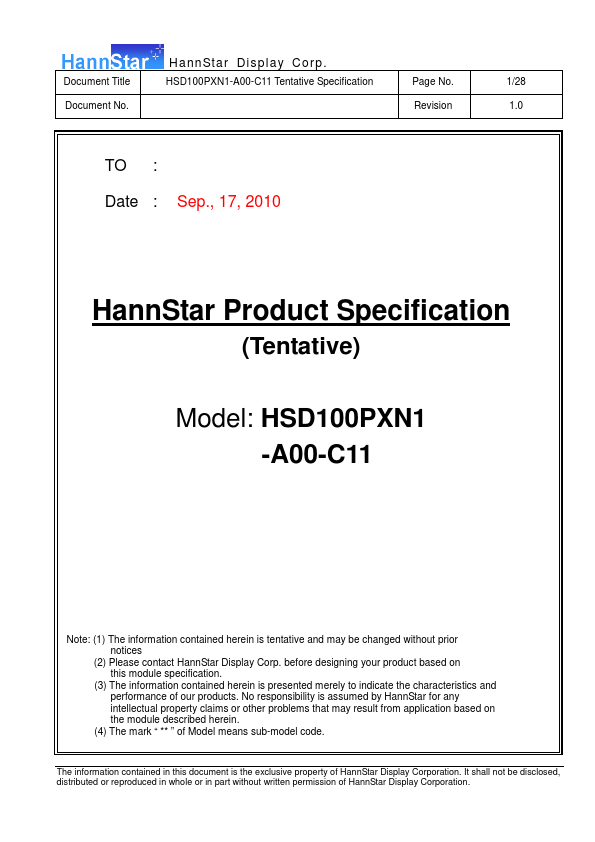 HannStar HannStar Display Corp.

| Document Title | HSD100PXN1-A00-C11 Tentative Specification | Page No. | 1/28 |
|---|---|---|---|
| Document No. | | Revision | 1.0 |

TO :

Date : Sep., 17, 2010

HannStar Product Specification

(Tentative)

Model: HSD100PXN1
-A00-C11

Note: (1) The information contained herein is tentative and may be changed without prior notices
(2) Please contact HannStar Display Corp. before designing your product based on this module specification.
(3) The information contained herein is presented merely to indicate the characteristics and performance of our products. No responsibility is assumed by HannStar for any intellectual property claims or other problems that may result from application based on the module described herein.
(4) The mark " ** " of Model means sub-model code.

The information contained in this document is the exclusive property of HannStar Display Corporation. It shall not be disclosed, distributed or reproduced in whole or in part without written permission of HannStar Display Corporation.